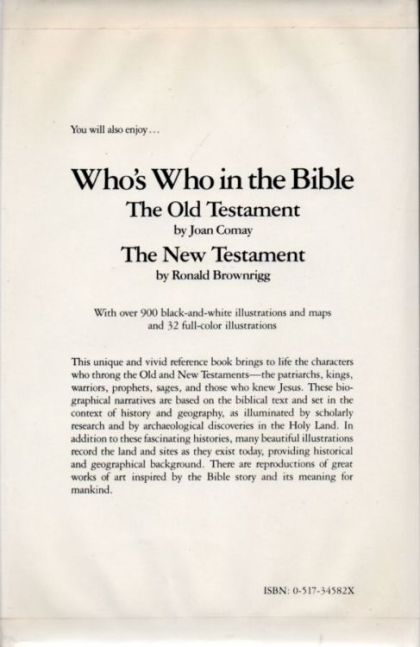 You will also enjoy…

Who's Who in the Bible

The Old Testament

by Joan Comay

The New Testament

by Ronald Brownrigg

With over 900 black-and-white illustrations and maps and 32 full-color illustrations

This unique and vivid reference book brings to life the characters who throng the Old and New Testaments—the patriarchs, kings, warriors, prophets, sages, and those who knew Jesus. These biographical narratives are based on the biblical text and set in the context of history and geography, as illuminated by scholarly research and by archaeological discoveries in the Holy Land. In addition to these fascinating histories, many beautiful illustrations record the land and sites as they exist today, providing historical and geographical background. There are reproductions of great works of art inspired by the Bible story and its meaning for mankind.

ISBN: 0-517-34582X